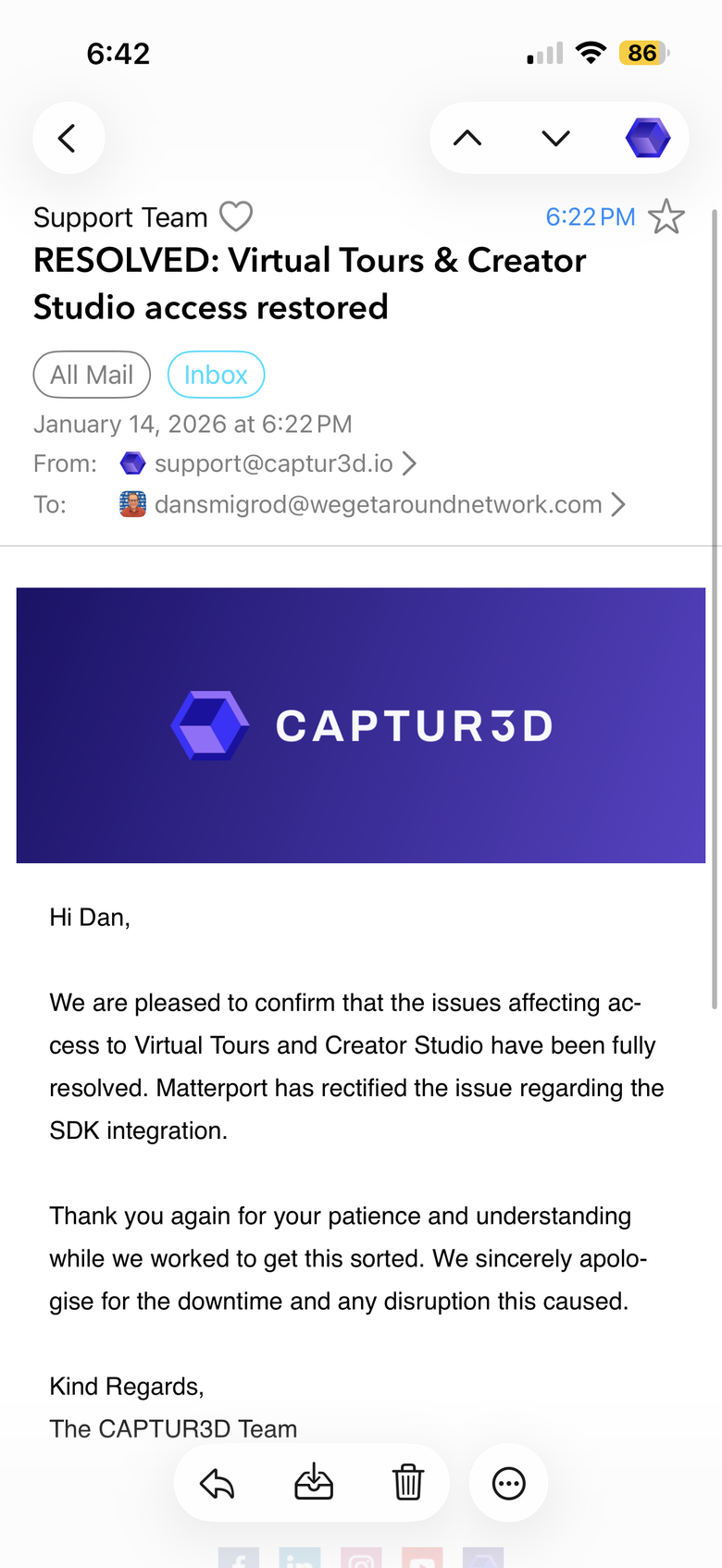 6:42

86

Support Team

6:22 PM

RESOLVED: Virtual Tours & Creator Studio access restored

All Mail

Inbox

January 14, 2026 at 6:22 PM

From: support@captur3d.io

To: dansmigrod@wegetaroundnetwork.com

CAPTUR3D

Hi Dan,

We are pleased to confirm that the issues affecting access to Virtual Tours and Creator Studio have been fully resolved. Matterport has rectified the issue regarding the SDK integration.

Thank you again for your patience and understanding while we worked to get this sorted. We sincerely apologise for the downtime and any disruption this caused.

Kind Regards,
The CAPTUR3D Team